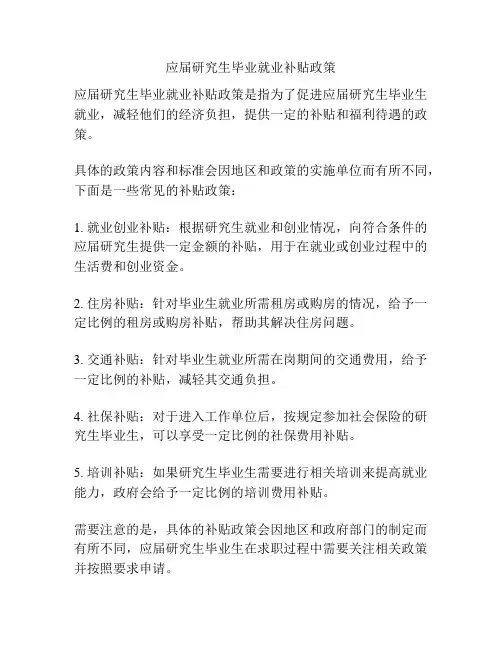 应届研究生毕业就业补贴政策

应届研究生毕业就业补贴政策是指为了促进应届研究生毕业生就业，减轻他们的经济负担，提供一定的补贴和福利待遇的政策。

具体的政策内容和标准会因地区和政策的实施单位而有所不同，下面是一些常见的补贴政策：

1. 就业创业补贴：根据研究生就业和创业情况，向符合条件的应届研究生提供一定金额的补贴，用于在就业或创业过程中的生活费和创业资金。

2. 住房补贴：针对毕业生就业所需租房或购房的情况，给予一定比例的租房或购房补贴，帮助其解决住房问题。

3. 交通补贴：针对毕业生就业所需在岗期间的交通费用，给予一定比例的补贴，减轻其交通负担。

4. 社保补贴：对于进入工作单位后，按规定参加社会保险的研究生毕业生，可以享受一定比例的社保费用补贴。

5. 培训补贴：如果研究生毕业生需要进行相关培训来提高就业能力，政府会给予一定比例的培训费用补贴。

需要注意的是，具体的补贴政策会因地区和政府部门的制定而有所不同，应届研究生毕业生在求职过程中需要关注相关政策并按照要求申请。